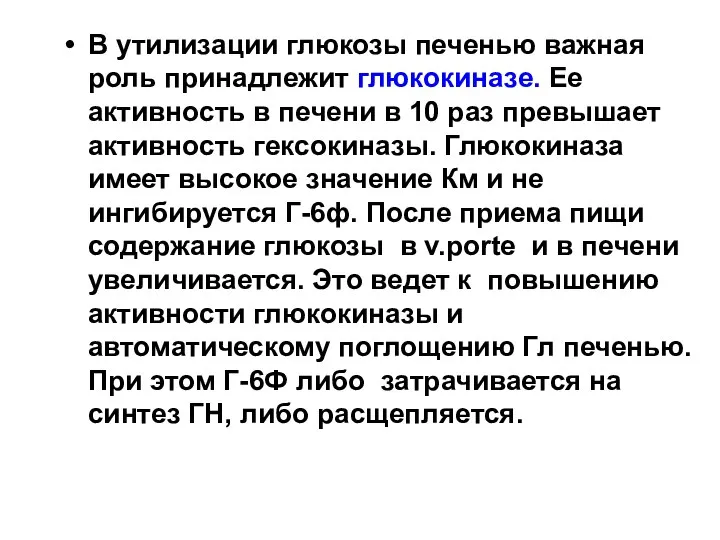 • В утилизации глюкозы печенью важная роль принадлежит глюкокиназе. Ее активность в печени в 10 раз превышает активность гексокиназы. Глюкокиназа имеет высокое значение Км и не ингибируется Г-6ф. После приема пищи содержание глюкозы в v.porte и в печени увеличивается. Это ведет к повышению активности глюкокиназы и автоматическому поглощению Гл печенью. При этом Г-6Ф либо затрачивается на синтез ГН, либо расщепляется.